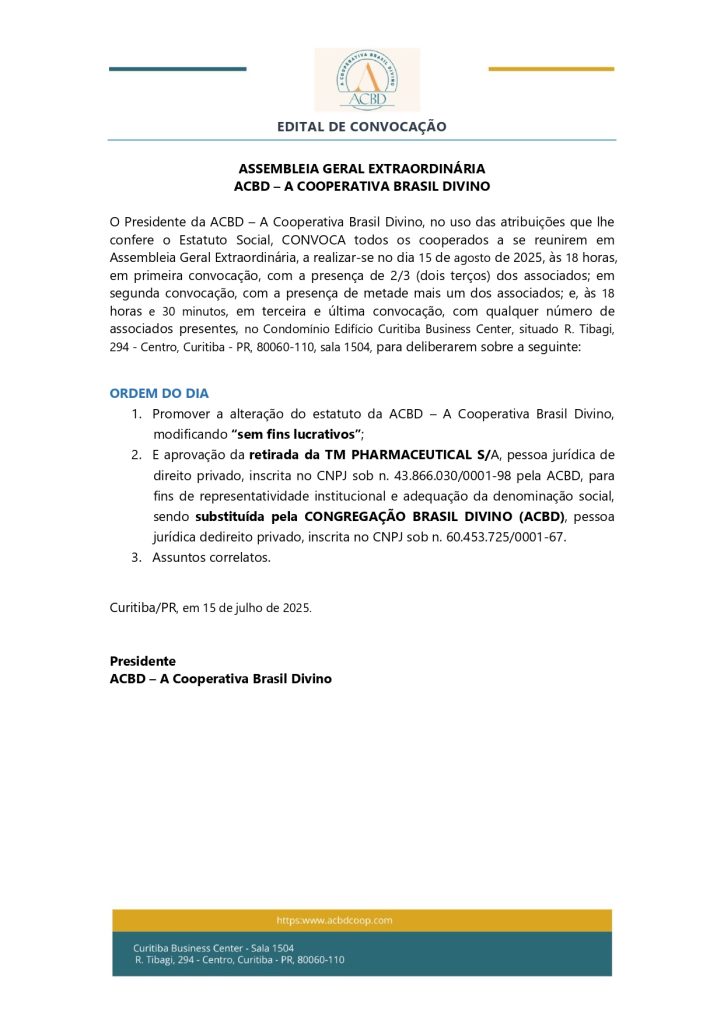 A COOPERATIVA BRASIL DIVINO
ACBD

EDITAL DE CONVOCAÇÃO

ASSEMBLEIA GERAL EXTRAORDINÁRIA
ACBD – A COOPERATIVA BRASIL DIVINO

O Presidente da ACBD – A Cooperativa Brasil Divino, no uso das atribuições que lhe confere o Estatuto Social, CONVOCA todos os cooperados a se reunirem em Assembleia Geral Extraordinária, a realizar-se no dia 15 de agosto de 2025, às 18 horas, em primeira convocação, com a presença de 2/3 (dois terços) dos associados; em segunda convocação, com a presença de metade mais um dos associados; e, às 18 horas e 30 minutos, em terceira e última convocação, com qualquer número de associados presentes, no Condomínio Edifício Curitiba Business Center, situado R. Tibagi, 294 - Centro, Curitiba - PR, 80060-110, sala 1504, para deliberarem sobre a seguinte:

ORDEM DO DIA
1. Promover a alteração do estatuto da ACBD – A Cooperativa Brasil Divino, modificando "sem fins lucrativos";
2. E aprovação da retirada da TM PHARMACEUTICAL S/A, pessoa jurídica de direito privado, inscrita no CNPJ sob n. 43.866.030/0001-98 pela ACBD, para fins de representatividade institucional e adequação da denominação social, sendo substituída pela CONGREGAÇÃO BRASIL DIVINO (ACBD), pessoa jurídica dedireito privado, inscrita no CNPJ sob n. 60.453.725/0001-67.
3. Assuntos correlatos.

Curitiba/PR, em 15 de julho de 2025.

Presidente
ACBD – A Cooperativa Brasil Divino

https:www.acbdcoop.com

Curitiba Business Center - Sala 1504
R. Tibagi, 294 - Centro, Curitiba - PR, 80060-110